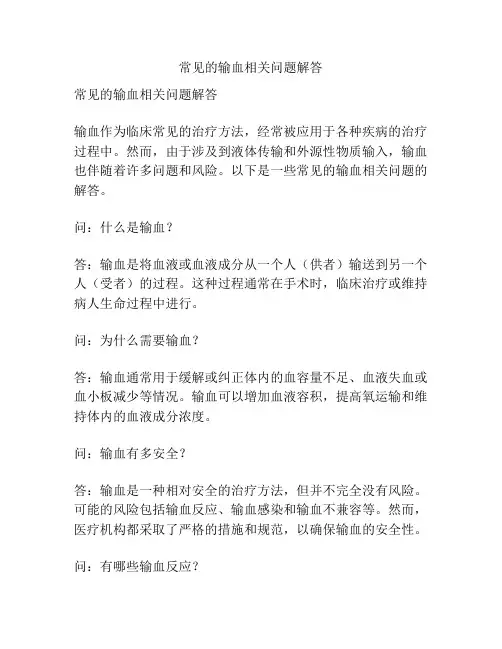 常见的输血相关问题解答

常见的输血相关问题解答

输血作为临床常见的治疗方法，经常被应用于各种疾病的治疗过程中。然而，由于涉及到液体传输和外源性物质输入，输血也伴随着许多问题和风险。以下是一些常见的输血相关问题的解答。

问：什么是输血？

答：输血是将血液或血液成分从一个人（供者）输送到另一个人（受者）的过程。这种过程通常在手术时，临床治疗或维持病人生命过程中进行。

问：为什么需要输血？

答：输血通常用于缓解或纠正体内的血容量不足、血液失血或血小板减少等情况。输血可以增加血液容积，提高氧运输和维持体内的血液成分浓度。

问：输血有多安全？

答：输血是一种相对安全的治疗方法，但并不完全没有风险。可能的风险包括输血反应、输血感染和输血不兼容等。然而，医疗机构都采取了严格的措施和规范，以确保输血的安全性。

问：有哪些输血反应？